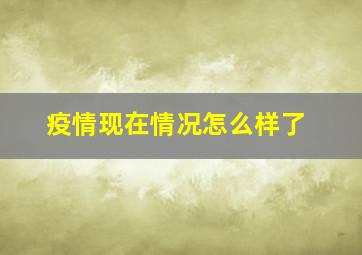 疫情现在情况怎么样了